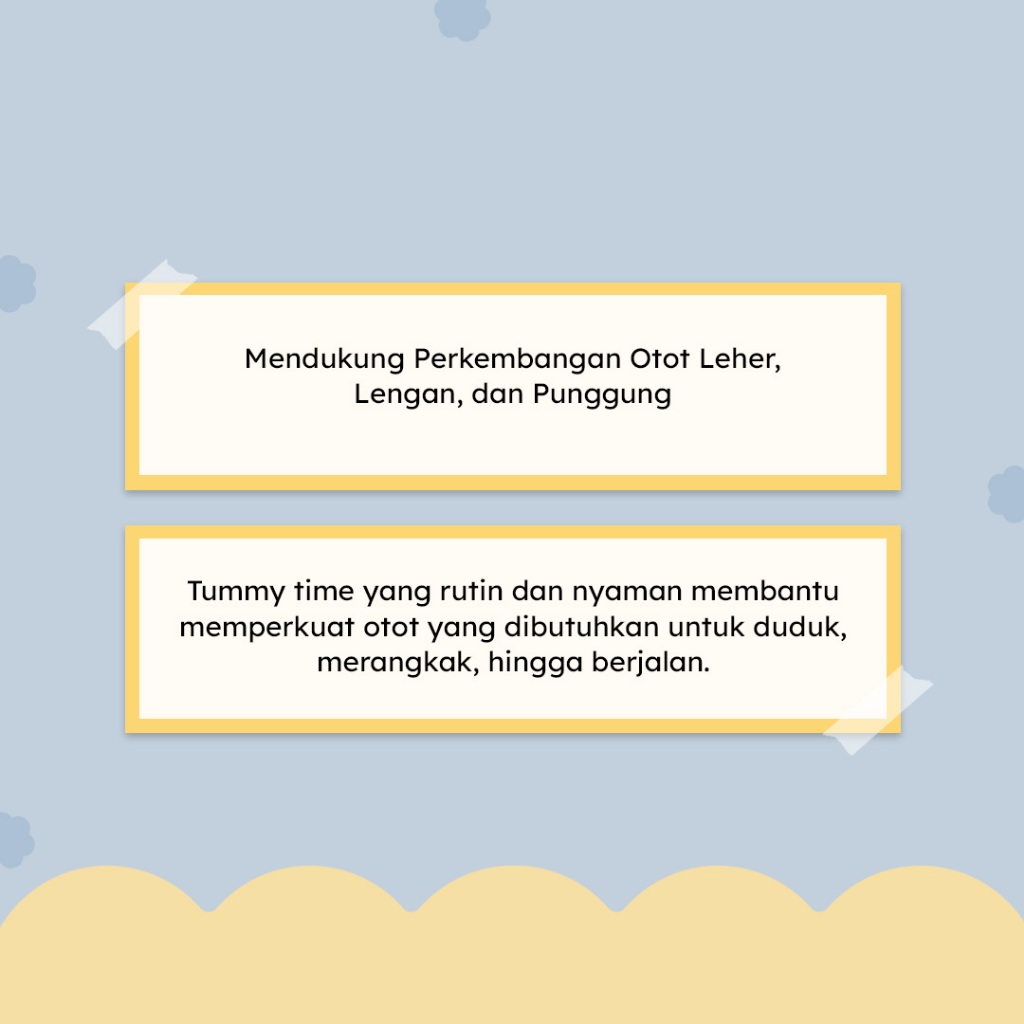 Mendukung Perkembangan Otot Leher, Lengan, dan Punggung

Tummy time yang rutin dan nyaman membantu memperkuat otot yang dibutuhkan untuk duduk, merangkak, hingga berjalan.